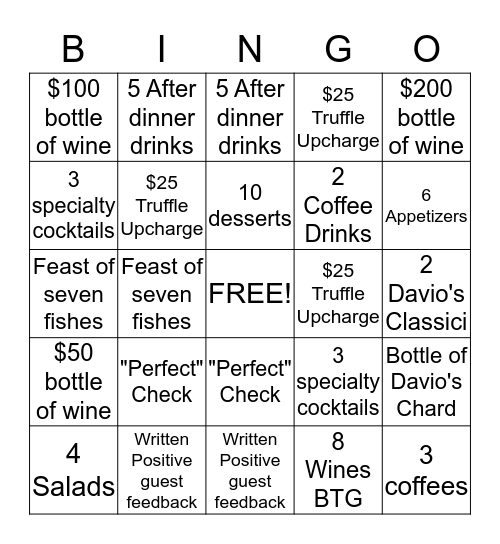 | B | I | N | G | O |
|---|---|---|---|---|
| \$100 bottle of wine | 5 After dinner drinks | 5 After dinner drinks | \$25 Truffle Upcharge | \$200 bottle of wine |
| 3 specialty cocktails | \$25 Truffle Upcharge | 10 desserts | 2 Coffee Drinks | 6 Appetizers |
| Feast of seven fishes | Feast of seven fishes | FREE! | \$25 Truffle Upcharge | 2 Davio's Classici |
| \$50 bottle of wine | "Perfect" Check | "Perfect" Check | 3 specialty cocktails | Bottle of Davio's Chard |
| 4 Salads | Written Positive guest feedback | Written Positive guest feedback | 8 Wines BTG | 3 coffees |